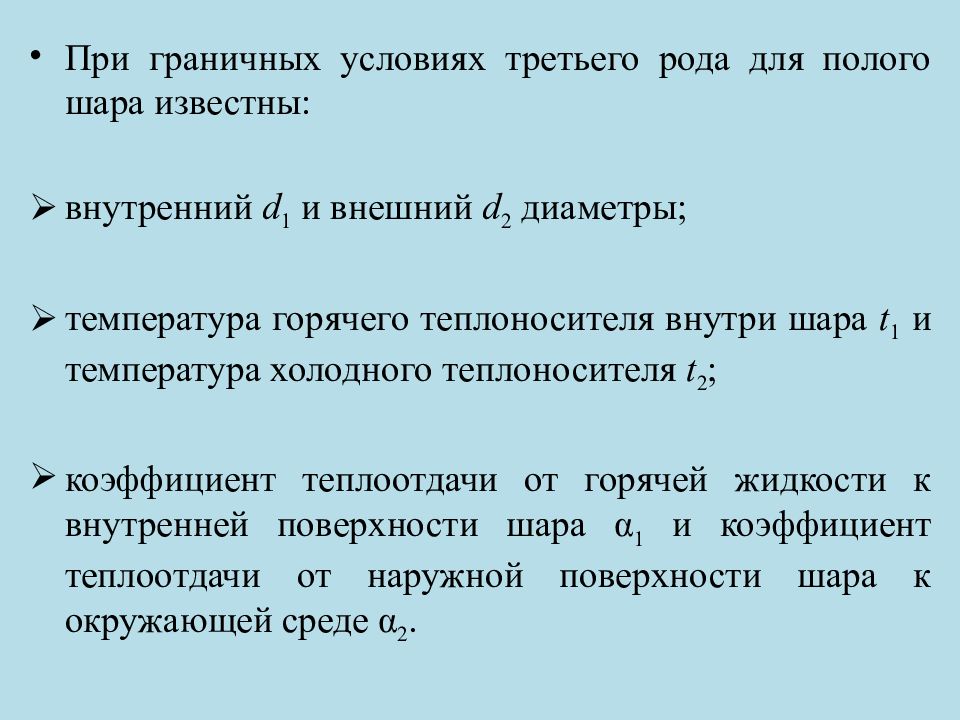 • При граничных условиях третьего рода для полого шара известны:

➢ внутренний $d_1$ и внешний $d_2$ диаметры;

➢ температура горячего теплоносителя внутри шара $t_1$ и температура холодного теплоносителя $t_2$;

➢ коэффициент теплоотдачи от горячей жидкости к внутренней поверхности шара $\alpha_1$ и коэффициент теплоотдачи от наружной поверхности шара к окружающей среде $\alpha_2$.